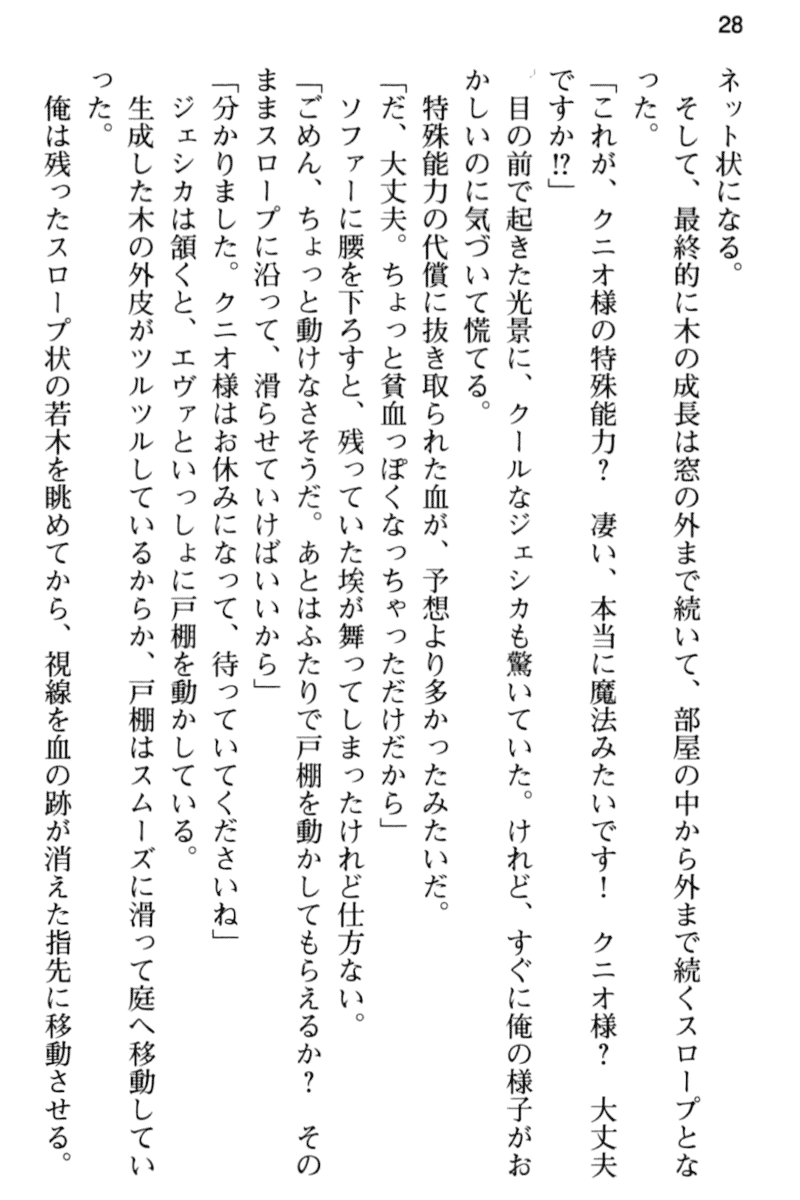 28

ネット状になる。
そして、最終的に木の成長は窓の外まで続いて、部屋の中から外まで続くスロープとなった。
「これが、クニオ様の特殊能力？　凄い、本当に魔法みたいです！　クニオ様？　大丈夫ですか⁉」
目の前で起きた光景に、クールなジェシカも驚いていた。けれど、すぐに俺の様子がおかしいのに気づいて慌てる。
特殊能力の代償に抜き取られた血が、予想より多かったみたいだ。
「だ、大丈夫。ちょっと貧血っぽくなっちゃっただけだから」
ソファーに腰を下ろすと、残っていた埃が舞ってしまったけれど仕方ない。
「ごめん、ちょっと動けなさそうだ。あとはふたりで戸棚を動かしてもらえるか？　そのままスロープに沿って、滑らせていけばいいから」
「分かりました。クニオ様はお休みになって、待っていてくださいね」
ジェシカは頷くと、エヴァといっしょに戸棚を動かしている。
生成した木の外皮がツルツルしているからか、戸棚はスムーズに滑って庭へ移動していった。
俺は残ったスロープ状の若木を眺めてから、視線を血の跡が消えた指先に移動させる。